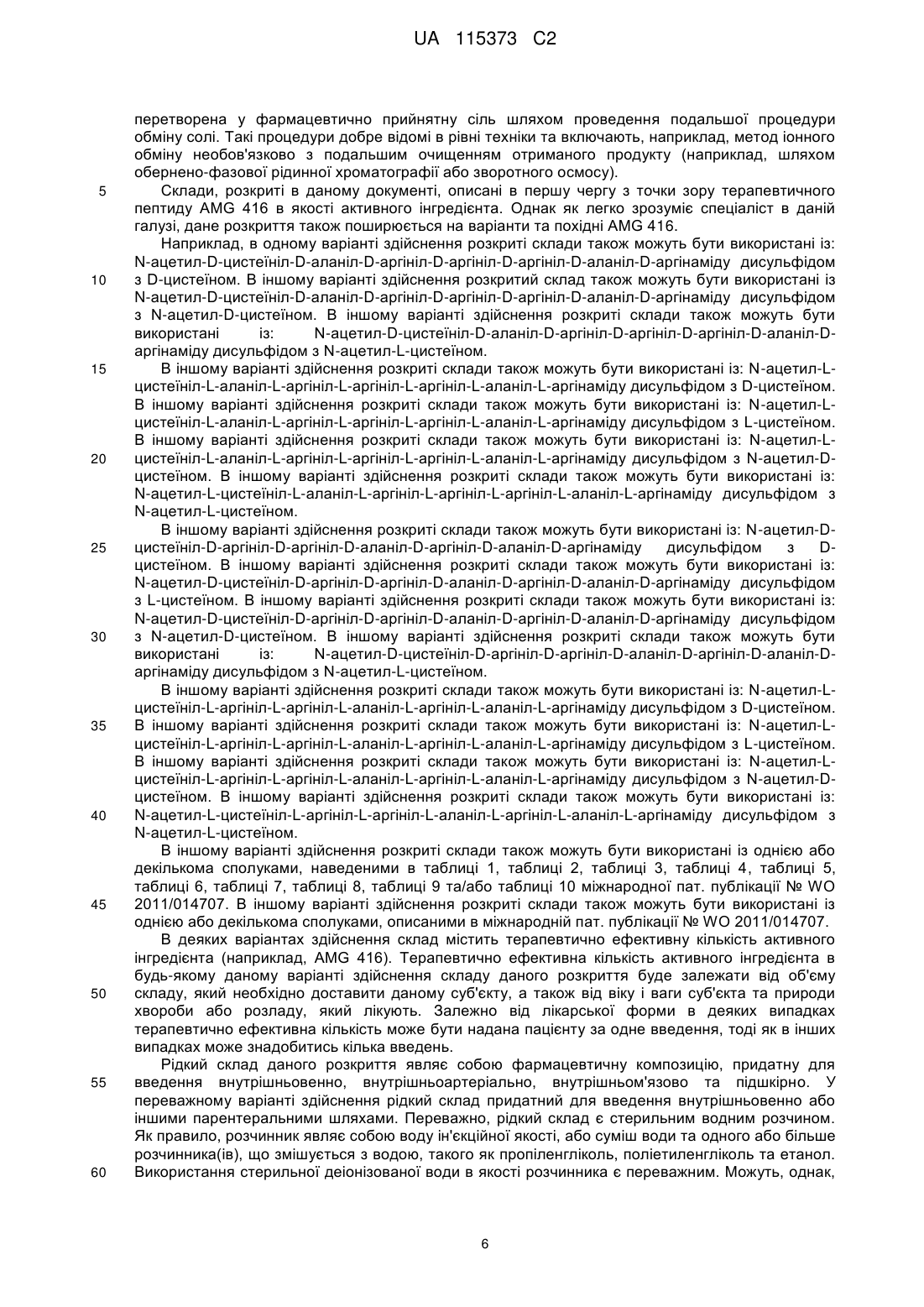 UA 115373 C2

перетворена у фармацевтично прийнятну сіль шляхом проведення подальшої процедури обміну солі. Такі процедури добре відомі в рівні техніки та включають, наприклад, метод іонного обміну необов'язково з подальшим очищенням отриманого продукту (наприклад, шляхом обернено-фазової рідинної хроматографії або зворотного осмосу).

5 Склади, розкриті в даному документі, описані в першу чергу з точки зору терапевтичного пептиду AMG 416 в якості активного інгредієнта. Однак як легко зрозуміє спеціаліст в даній галузі, дане розкриття також поширюється на варіанти та похідні AMG 416.

Наприклад, в одному варіанті здійснення розкриті склади також можуть бути використані із: N-ацетил-D-цистеїніл-D-аланіл-D-аргініл-D-аргініл-D-аргініл-D-аланіл-D-аргінаміду дисульфідом 10 з D-цистеїном. В іншому варіанті здійснення розкритий склад також можуть бути використані із N-ацетил-D-цистеїніл-D-аланіл-D-аргініл-D-аргініл-D-аргініл-D-аланіл-D-аргінаміду дисульфідом з N-ацетил-D-цистеїном. В іншому варіанті здійснення розкриті склади також можуть бути використані із: N-ацетил-D-цистеїніл-D-аланіл-D-аргініл-D-аргініл-D-аргініл-D-аланіл-D-аргінаміду дисульфідом з N-ацетил-L-цистеїном.

15 В іншому варіанті здійснення розкриті склади також можуть бути використані із: N-ацетил-L-цистеїніл-L-аланіл-L-аргініл-L-аргініл-L-аргініл-L-аланіл-L-аргінаміду дисульфідом з D-цистеїном. В іншому варіанті здійснення розкриті склади також можуть бути використані із: N-ацетил-L-цистеїніл-L-аланіл-L-аргініл-L-аргініл-L-аргініл-L-аланіл-L-аргінаміду дисульфідом з L-цистеїном. В іншому варіанті здійснення розкриті склади також можуть бути використані із: N-ацетил-L-20 цистеїніл-L-аланіл-L-аргініл-L-аргініл-L-аргініл-L-аланіл-L-аргінаміду дисульфідом з N-ацетил-D-цистеїном. В іншому варіанті здійснення розкриті склади також можуть бути використані із: N-ацетил-L-цистеїніл-L-аланіл-L-аргініл-L-аргініл-L-аргініл-L-аланіл-L-аргінаміду дисульфідом з N-ацетил-L-цистеїном.

В іншому варіанті здійснення розкриті склади також можуть бути використані із: N-ацетил-D-25 цистеїніл-D-аргініл-D-аргініл-D-аланіл-D-аргініл-D-аланіл-D-аргінаміду дисульфідом з D-цистеїном. В іншому варіанті здійснення розкриті склади також можуть бути використані із: N-ацетил-D-цистеїніл-D-аргініл-D-аргініл-D-аланіл-D-аргініл-D-аланіл-D-аргінаміду дисульфідом з L-цистеїном. В іншому варіанті здійснення розкриті склади також можуть бути використані із: N-ацетил-D-цистеїніл-D-аргініл-D-аргініл-D-аланіл-D-аргініл-D-аланіл-D-аргінаміду дисульфідом 30 з N-ацетил-D-цистеїном. В іншому варіанті здійснення розкриті склади також можуть бути використані із: N-ацетил-D-цистеїніл-D-аргініл-D-аргініл-D-аланіл-D-аргініл-D-аланіл-D-аргінаміду дисульфідом з N-ацетил-L-цистеїном.

В іншому варіанті здійснення розкриті склади також можуть бути використані із: N-ацетил-L-цистеїніл-L-аргініл-L-аргініл-L-аланіл-L-аргініл-L-аланіл-L-аргінаміду дисульфідом з D-цистеїном. 35 В іншому варіанті здійснення розкриті склади також можуть бути використані із: N-ацетил-L-цистеїніл-L-аргініл-L-аргініл-L-аланіл-L-аргініл-L-аланіл-L-аргінаміду дисульфідом з L-цистеїном. В іншому варіанті здійснення розкриті склади також можуть бути використані із: N-ацетил-L-цистеїніл-L-аргініл-L-аргініл-L-аланіл-L-аргініл-L-аланіл-L-аргінаміду дисульфідом з N-ацетил-D-цистеїном. В іншому варіанті здійснення розкриті склади також можуть бути використані із: 40 N-ацетил-L-цистеїніл-L-аргініл-L-аргініл-L-аланіл-L-аргініл-L-аланіл-L-аргінаміду дисульфідом з N-ацетил-L-цистеїном.

В іншому варіанті здійснення розкриті склади також можуть бути використані із однією або декількома сполуками, наведеними в таблиці 1, таблиці 2, таблиці 3, таблиці 4, таблиці 5, таблиці 6, таблиці 7, таблиці 8, таблиці 9 та/або таблиці 10 міжнародної пат. публікації № WO 45 2011/014707. В іншому варіанті здійснення розкриті склади також можуть бути використані із однією або декількома сполуками, описаними в міжнародній пат. публікації № WO 2011/014707.

В деяких варіантах здійснення склад містить терапевтично ефективну кількість активного інгредієнта (наприклад, AMG 416). Терапевтично ефективна кількість активного інгредієнта в будь-якому даному варіанті здійснення складу даного розкриття буде залежати від об'єму 50 складу, який необхідно доставити даному суб'єкту, а також від віку і ваги суб'єкта та природи хвороби або розладу, який лікують. Залежно від лікарської форми в деяких випадках терапевтично ефективна кількість може бути надана пацієнту за одне введення, тоді як в інших випадках може знадобитись кілька введень.

Рідкий склад даного розкриття являє собою фармацевтичну композицію, придатну для 55 введення внутрішньовенно, внутрішньоартеріально, внутрішньом'язово та підшкірно. У переважному варіанті здійснення рідкий склад придатний для введення внутрішньовенно або іншими парентеральними шляхами. Переважно, рідкий склад є стерильним водним розчином. Як правило, розчинник являє собою воду ін'єкційної якості, або суміш води та одного або більше розчинника(ів), що змішується з водою, такого як пропіленгліколь, поліетиленгліколь та етанол. 60 Використання стерильної деіонізованої води в якості розчинника є переважним. Можуть, однак,

6